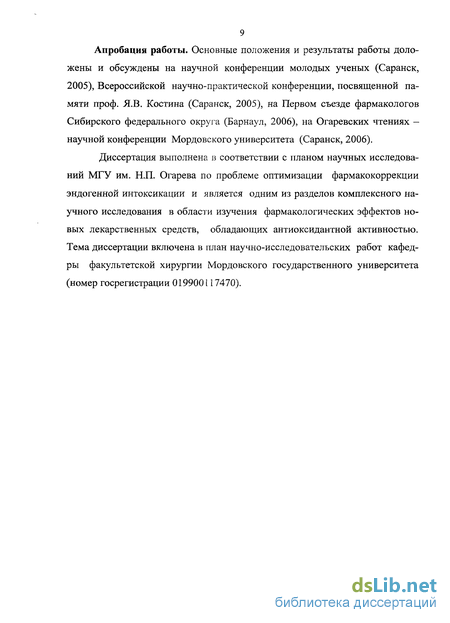 9

Апробация работы. Основные положения и результаты работы доложены и обсуждены на научной конференции молодых ученых (Саранск, 2005), Всероссийской научно-практической конференции, посвященной памяти проф. Я.В. Костина (Саранск, 2005), на Первом съезде фармакологов Сибирского федерального округа (Барнаул, 2006), на Огаревских чтениях – научной конференции Мордовского университета (Саранск, 2006).

Диссертация выполнена в соответствии с планом научных исследований МГУ им. Н.П. Огарева по проблеме оптимизации фармакокоррекции эндогенной интоксикации и является одним из разделов комплексного научного исследования в области изучения фармакологических эффектов новых лекарственных средств, обладающих антиоксидантной активностью. Тема диссертации включена в план научно-исследовательских работ кафедры факультетской хирургии Мордовского государственного университета (номер госрегистрации 019900117470).

dsLib.net
библиотека диссертаций